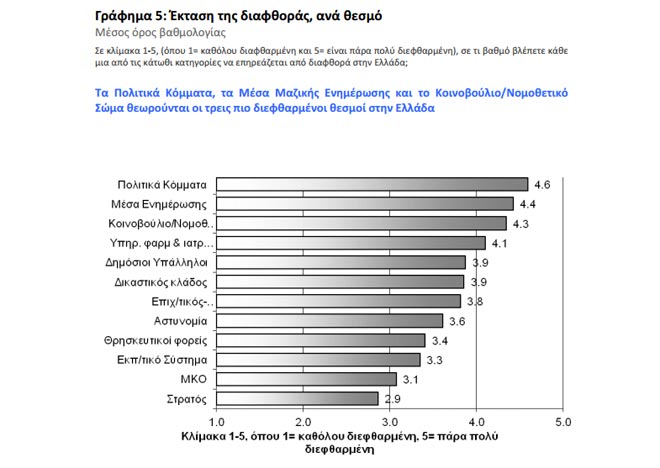 Γράφημα 5: Έκταση της διαφθοράς, ανά θεσμό
Μέσος όρος βαθμολογίας
Σε κλίμακα 1-5, (όπου 1= καθόλου διαφθαρμένη και 5= είναι πάρα πολύ διεφθαρμένη), σε τι βαθμό βλέπετε κάθε μια από τις κάτωθι κατηγορίες να επηρεάζεται από διαφθορά στην Ελλάδα;

Τα Πολιτικά Κόμματα, τα Μέσα Μαζικής Ενημέρωσης και το Κοινοβούλιο/Νομοθετικό Σώμα θεωρούνται οι τρεις πιο διεφθαρμένοι θεσμοί στην Ελλάδα

Πολιτικά Κόμματα 4.6
Μέσα Ενημέρωσης 4.4
Κοινοβούλιο/Νομοθ.. 4.3
Υπηρ. φαρμ & ιατρ... 4.1
Δημόσιοι Υπάλληλοι 3.9
Δικαστικός κλάδος 3.9
Επιχ/τικός-.. 3.8
Αστυνομία 3.6
Θρησκευτικοί φορείς 3.4
Εκπ/τικό Σύστημα 3.3
ΜΚΟ 3.1
Στρατός 2.9

1.0 2.0 3.0 4.0 5.0
Κλίμακα 1-5, όπου 1= καθόλου διεφθαρμένη, 5= πάρα πολύ διεφθαρμένη